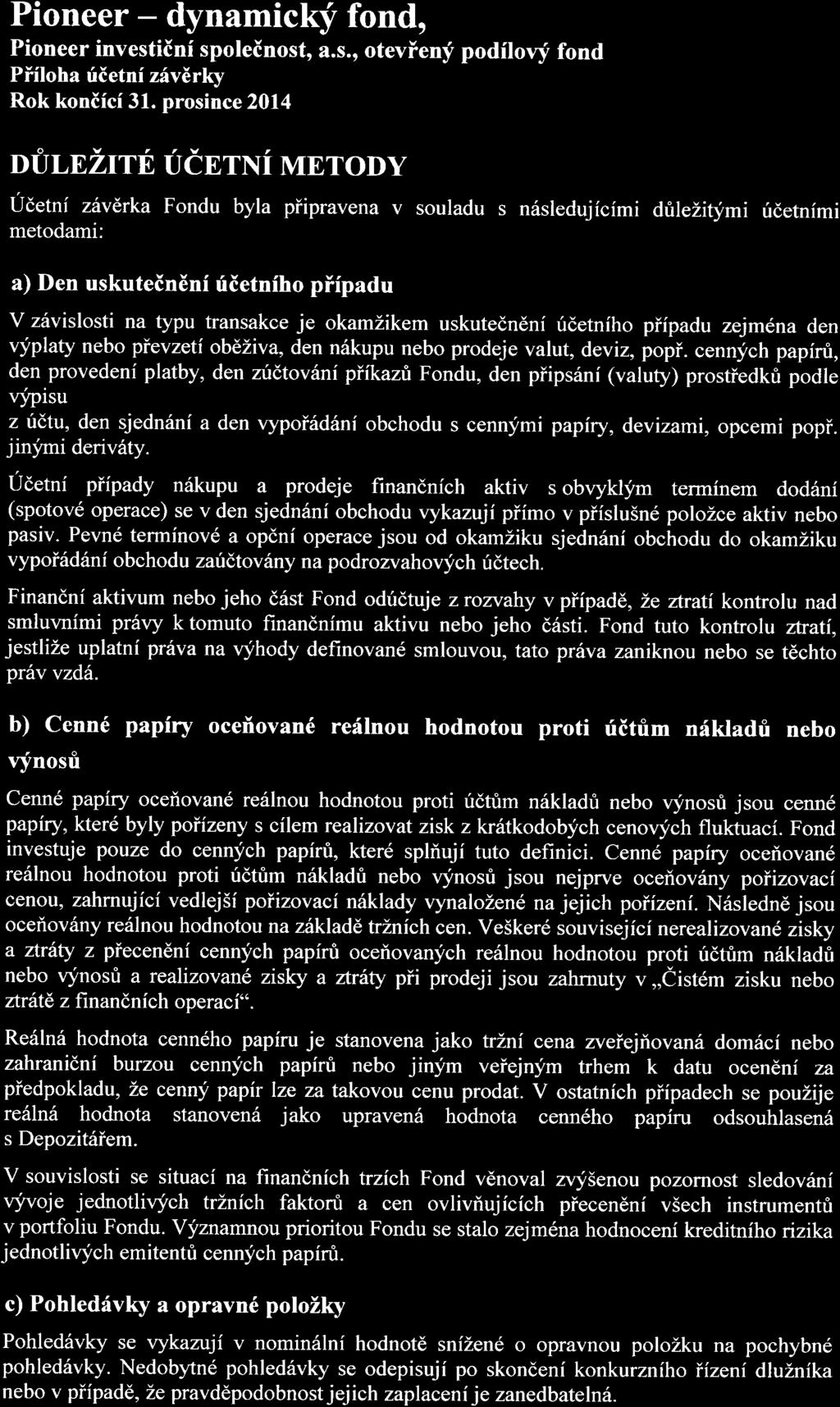 Pioneer – dynamický fond,
Pioneer investiční společnost, a.s., otevřený podílový fond
Příloha účetní závěrky
Rok končící 31. prosince 2014

DŮLEŽITÉ ÚČETNÍ METODY

Účetní závěrka Fondu byla připravena v souladu s následujícími důležitými účetními metodami:

a) Den uskutečnění účetního případu

V závislosti na typu transakce je okamžikem uskutečnění účetního případu zejména den výplaty nebo převzetí oběživa, den nákupu nebo prodeje valut, deviz, popř. cenných papírů, den provedení platby, den zúčtování příkazů Fondu, den připsání (valuty) prostředků podle výpisu
z účtu, den sjednání a den vypořádání obchodu s cennými papíry, devizami, opcemi popř. jinými deriváty.

Účetní případy nákupu a prodeje finančních aktiv s obvyklým termínem dodání (spotové operace) se v den sjednání obchodu vykazují přímo v příslušné položce aktiv nebo pasiv. Pevné termínové a opční operace jsou od okamžiku sjednání obchodu do okamžiku vypořádání obchodu zaúčtovány na podrozvahových účtech.

Finanční aktivum nebo jeho část Fond odúčtuje z rozvahy v případě, že ztratí kontrolu nad smluvními právy k tomuto finančnímu aktivu nebo jeho části. Fond tuto kontrolu ztratí, jestliže uplatní práva na výhody definované smlouvou, tato práva zaniknou nebo se těchto práv vzdá.

b) Cenné papíry oceňované reálnou hodnotou proti účtům nákladů nebo výnosů

Cenné papíry oceňované reálnou hodnotou proti účtům nákladů nebo výnosů jsou cenné papíry, které byly pořízeny s cílem realizovat zisk z krátkodobých cenových fluktuací. Fond investuje pouze do cenných papírů, které splňují tuto definici. Cenné papíry oceňované reálnou hodnotou proti účtům nákladů nebo výnosů jsou nejprve oceňovány pořizovací cenou, zahrnující vedlejší pořizovací náklady vynaložené na jejich pořízení. Následně jsou oceňovány reálnou hodnotou na základě tržních cen. Veškeré související nerealizované zisky a ztráty z přecenění cenných papírů oceňovaných reálnou hodnotou proti účtům nákladů nebo výnosů a realizované zisky a ztráty při prodeji jsou zahrnuty v „Čistém zisku nebo ztrátě z finančních operací“.

Reálná hodnota cenného papíru je stanovena jako tržní cena zveřejňovaná domácí nebo zahraniční burzou cenných papírů nebo jiným veřejným trhem k datu ocenění za předpokladu, že cenný papír lze za takovou cenu prodat. V ostatních případech se použije reálná hodnota stanovená jako upravená hodnota cenného papíru odsouhlasená s Depozitářem.

V souvislosti se situací na finančních trzích Fond věnoval zvýšenou pozornost sledování vývoje jednotlivých tržních faktorů a cen ovlivňujících přecenění všech instrumentů v portfoliu Fondu. Významnou prioritou Fondu se stalo zejména hodnocení kreditního rizika jednotlivých emitentů cenných papírů.

c) Pohledávky a opravné položky

Pohledávky se vykazují v nominální hodnotě snížené o opravnou položku na pochybné pohledávky. Nedobytné pohledávky se odepisují po skončení konkurzního řízení dlužníka nebo v případě, že pravděpodobnost jejich zaplacení je zanedbatelná.